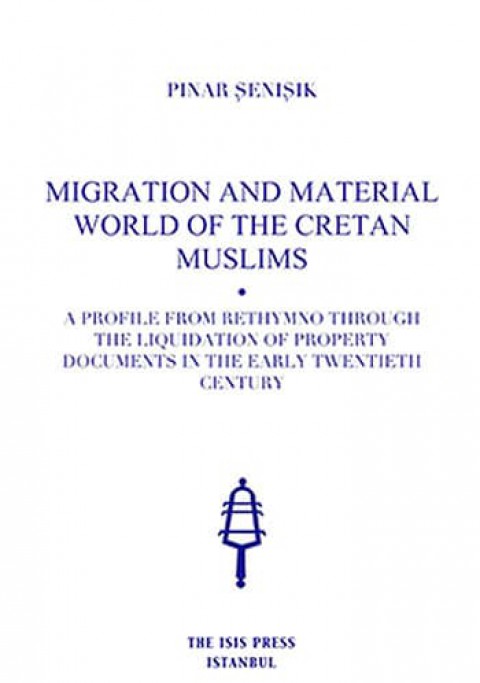 PINAR ŞENIŞIK

MIGRATION AND MATERIAL WORLD OF THE CRETAN MUSLIMS

•

A PROFILE FROM RETHYMNO THROUGH THE LIQUIDATION OF PROPERTY DOCUMENTS IN THE EARLY TWENTIETH CENTURY

THE ISIS PRESS
ISTANBUL